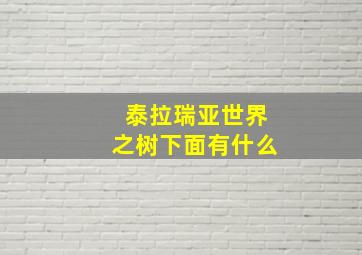 泰拉瑞亚世界之树下面有什么